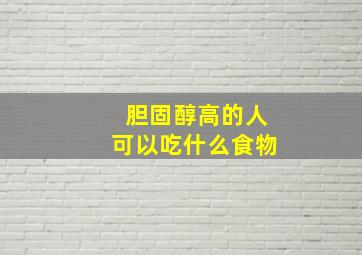 胆固醇高的人
可以吃什么食物